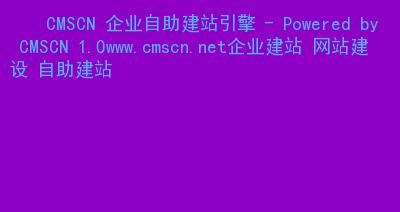 CMSCN 企业自助建站引擎 - Powered by CMSCN 1.0www.cmscn.net企业建站 网站建设 自助建站